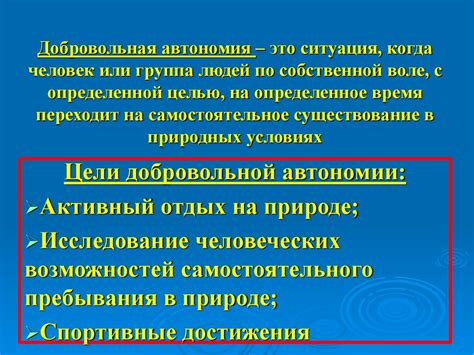 Добровольная автономия – это ситуация, когда человек или группа людей по собственной воле, с определенной целью, на определенное время переходит на самостоятельное существование в природных условиях

Цели добровольной автономии:

➢Активный отдых на природе;

➢Исследование человеческих возможностей самостоятельного пребывания в природе;

➢Спортивные достижения